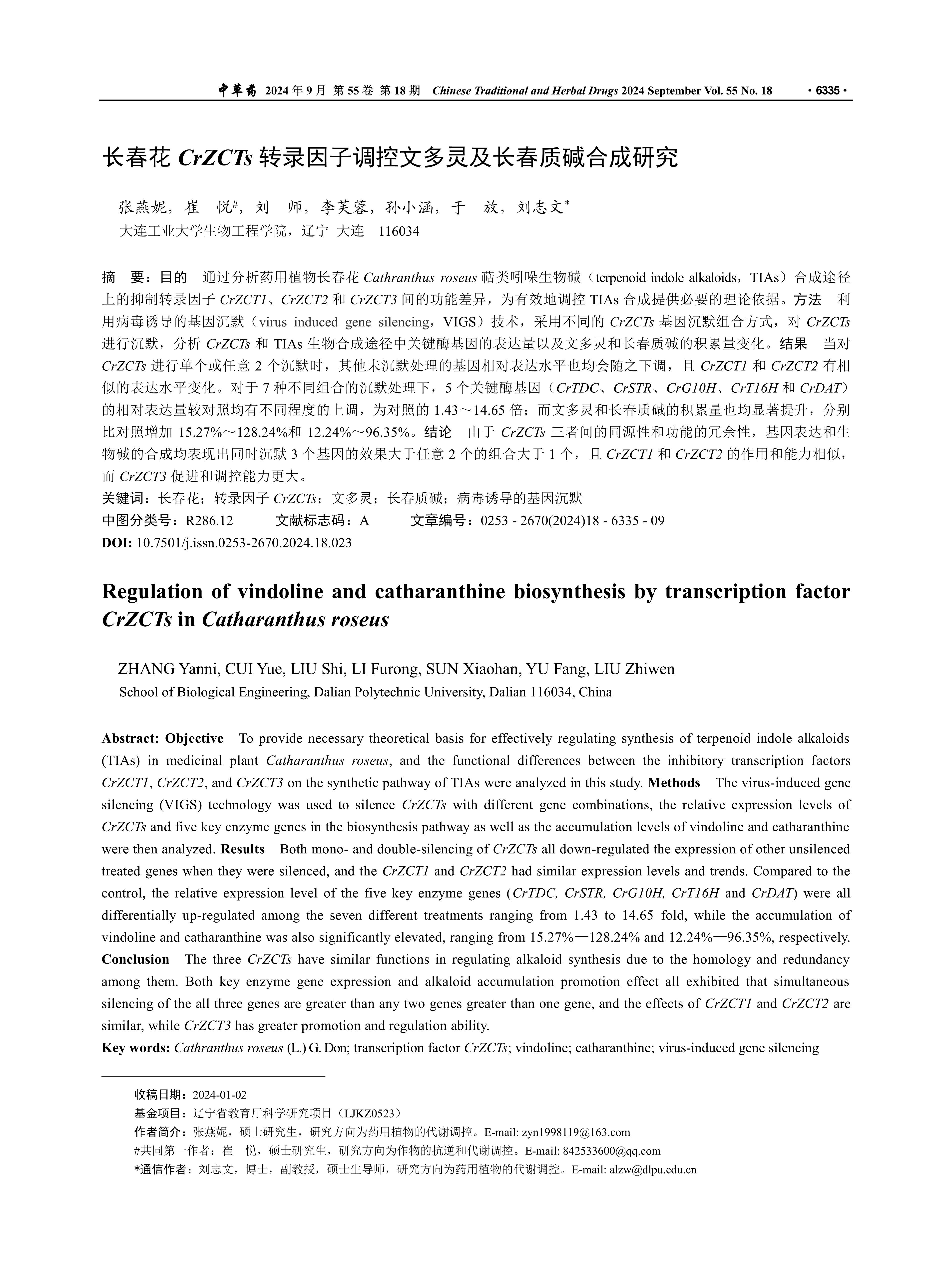 中草药 2024 年 9 月 第 55 卷 第 18 期 Chinese Traditional and Herbal Drugs 2024 September Vol. 55 No. 18 · 6335 ·

长春花 CrZCTs 转录因子调控文多灵及长春质碱合成研究

张燕妮，崔 悦#，刘 师，李芙蓉，孙小涵，于 放，刘志文*
大连工业大学生物工程学院，辽宁 大连 116034

摘 要：目的 通过分析药用植物长春花 Cathranthus roseus 萜类吲哚生物碱（terpenoid indole alkaloids，TIAs）合成途径上的抑制转录因子 CrZCT1、CrZCT2 和 CrZCT3 间的功能差异，为有效地调控 TIAs 合成提供必要的理论依据。方法 利用病毒诱导的基因沉默（virus induced gene silencing，VIGS）技术，采用不同的 CrZCTs 基因沉默组合方式，对 CrZCTs 进行沉默，分析 CrZCTs 和 TIAs 生物合成途径中关键酶基因的表达量以及文多灵和长春质碱的积累量变化。结果 当对 CrZCTs 进行单个或任意 2 个沉默时，其他未沉默处理的基因相对表达水平也均会随之下调，且 CrZCT1 和 CrZCT2 有相似的表达水平变化。对于 7 种不同组合的沉默处理下，5 个关键酶基因（CrTDC、CrSTR、CrG10H、CrT16H 和 CrDAT）的相对表达量较对照均有不同程度的上调，为对照的 1.43～14.65 倍；而文多灵和长春质碱的积累量也均显著提升，分别比对照增加 15.27%～128.24%和 12.24%～96.35%。结论 由于 CrZCTs 三者间的同源性和功能的冗余性，基因表达和生物碱的合成均表现出同时沉默 3 个基因的效果大于任意 2 个的组合大于 1 个，且 CrZCT1 和 CrZCT2 的作用和能力相似，而 CrZCT3 促进和调控能力更大。
关键词：长春花；转录因子 CrZCTs；文多灵；长春质碱；病毒诱导的基因沉默
中图分类号：R286.12 文献标志码：A 文章编号：0253 - 2670(2024)18 - 6335 - 09
DOI: 10.7501/j.issn.0253-2670.2024.18.023

Regulation of vindoline and catharanthine biosynthesis by transcription factor CrZCTs in Catharanthus roseus

ZHANG Yanni, CUI Yue, LIU Shi, LI Furong, SUN Xiaohan, YU Fang, LIU Zhiwen
School of Biological Engineering, Dalian Polytechnic University, Dalian 116034, China

Abstract: Objective To provide necessary theoretical basis for effectively regulating synthesis of terpenoid indole alkaloids (TIAs) in medicinal plant Catharanthus roseus, and the functional differences between the inhibitory transcription factors CrZCT1, CrZCT2, and CrZCT3 on the synthetic pathway of TIAs were analyzed in this study. Methods The virus-induced gene silencing (VIGS) technology was used to silence CrZCTs with different gene combinations, the relative expression levels of CrZCTs and five key enzyme genes in the biosynthesis pathway as well as the accumulation levels of vindoline and catharanthine were then analyzed. Results Both mono- and double-silencing of CrZCTs all down-regulated the expression of other unsilenced treated genes when they were silenced, and the CrZCT1 and CrZCT2 had similar expression levels and trends. Compared to the control, the relative expression level of the five key enzyme genes (CrTDC, CrSTR, CrG10H, CrT16H and CrDAT) were all differentially up-regulated among the seven different treatments ranging from 1.43 to 14.65 fold, while the accumulation of vindoline and catharanthine was also significantly elevated, ranging from 15.27%—128.24% and 12.24%—96.35%, respectively. Conclusion The three CrZCTs have similar functions in regulating alkaloid synthesis due to the homology and redundancy among them. Both key enzyme gene expression and alkaloid accumulation promotion effect all exhibited that simultaneous silencing of the all three genes are greater than any two genes greater than one gene, and the effects of CrZCT1 and CrZCT2 are similar, while CrZCT3 has greater promotion and regulation ability.
Key words: Cathranthus roseus (L.) G. Don; transcription factor CrZCTs; vindoline; catharanthine; virus-induced gene silencing

收稿日期：2024-01-02
基金项目：辽宁省教育厅科学研究项目（LJKZ0523）
作者简介：张燕妮，硕士研究生，研究方向为药用植物的代谢调控。E-mail: zyn1998119@163.com
#共同第一作者：崔 悦，硕士研究生，研究方向为作物的抗逆和代谢调控。E-mail: 842533600@qq.com
*通信作者：刘志文，博士，副教授，硕士生导师，研究方向为药用植物的代谢调控。E-mail: alzw@dlpu.edu.cn